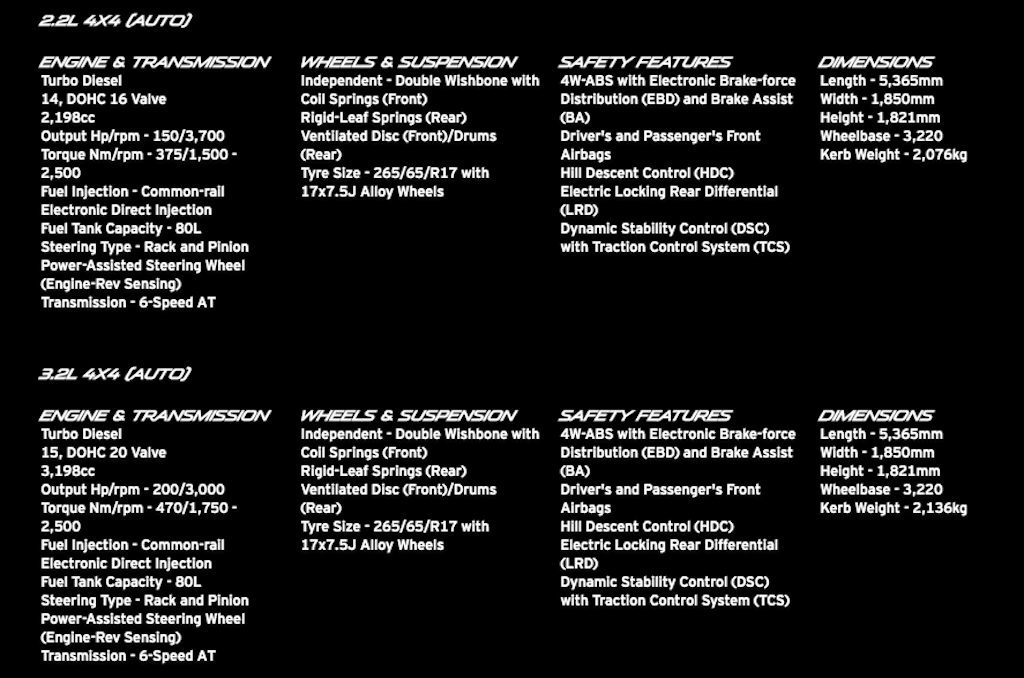 2.2L 4X4 (AUTO)

ENGINE & TRANSMISSION
Turbo Diesel
14, DOHC 16 Valve
2,198cc
Output Hp/rpm - 150/3,700
Torque Nm/rpm - 375/1,500 - 2,500
Fuel Injection - Common-rail Electronic Direct Injection
Fuel Tank Capacity - 80L
Steering Type - Rack and Pinion
Power-Assisted Steering Wheel (Engine-Rev Sensing)
Transmission - 6-Speed AT

WHEELS & SUSPENSION
Independent - Double Wishbone with Coil Springs (Front)
Rigid-Leaf Springs (Rear)
Ventilated Disc (Front)/Drums (Rear)
Tyre Size - 265/65/R17 with 17x7.5J Alloy Wheels

SAFETY FEATURES
4W-ABS with Electronic Brake-force Distribution (EBD) and Brake Assist (BA)
Driver's and Passenger's Front Airbags
Hill Descent Control (HDC)
Electric Locking Rear Differential (LRD)
Dynamic Stability Control (DSC) with Traction Control System (TCS)

DIMENSIONS
Length - 5,365mm
Width - 1,850mm
Height - 1,821mm
Wheelbase - 3,220
Kerb Weight - 2,076kg

3.2L 4X4 (AUTO)

ENGINE & TRANSMISSION
Turbo Diesel
15, DOHC 20 Valve
3,198cc
Output Hp/rpm - 200/3,000
Torque Nm/rpm - 470/1,750 - 2,500
Fuel Injection - Common-rail Electronic Direct Injection
Fuel Tank Capacity - 80L
Steering Type - Rack and Pinion
Power-Assisted Steering Wheel (Engine-Rev Sensing)
Transmission - 6-Speed AT

WHEELS & SUSPENSION
Independent - Double Wishbone with Coil Springs (Front)
Rigid-Leaf Springs (Rear)
Ventilated Disc (Front)/Drums (Rear)
Tyre Size - 265/65/R17 with 17x7.5J Alloy Wheels

SAFETY FEATURES
4W-ABS with Electronic Brake-force Distribution (EBD) and Brake Assist (BA)
Driver's and Passenger's Front Airbags
Hill Descent Control (HDC)
Electric Locking Rear Differential (LRD)
Dynamic Stability Control (DSC) with Traction Control System (TCS)

DIMENSIONS
Length - 5,365mm
Width - 1,850mm
Height - 1,821mm
Wheelbase - 3,220
Kerb Weight - 2,136kg